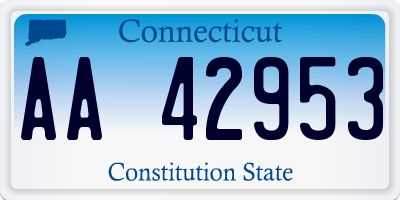 Connecticut

AA 42953

Constitution State